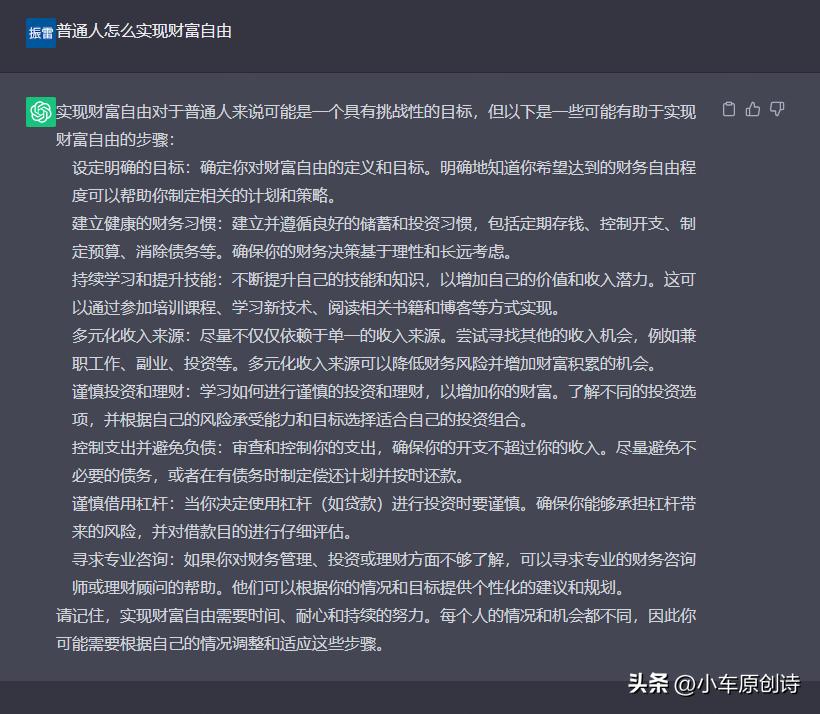 振雷

普通人怎么实现财富自由

实现财富自由对于普通人来说可能是一个具有挑战性的目标，但以下是一些可能有助于实现财富自由的步骤：

设定明确的目标：确定你对财富自由的定义和目标。明确地知道你希望达到的财务自由程度可以帮助你制定相关的计划和策略。

建立健康的财务习惯：建立并遵循良好的储蓄和投资习惯，包括定期存钱、控制开支、制定预算、消除债务等。确保你的财务决策基于理性和长远考虑。

持续学习和提升技能：不断提升自己的技能和知识，以增加自己的价值和收入潜力。这可以通过参加培训课程、学习新技术、阅读相关书籍和博客等方式实现。

多元化收入来源：尽量不仅仅依赖于单一的收入来源。尝试寻找其他的收入机会，例如兼职工作、副业、投资等。多元化收入来源可以降低财务风险并增加财富积累的机会。

谨慎投资和理财：学习如何进行谨慎的投资和理财，以增加你的财富。了解不同的投资选项，并根据自己的风险承受能力和目标选择适合自己的投资组合。

控制支出并避免负债：审查和控制你的支出，确保你的开支不超过你的收入。尽量避免不必要的债务，或者在有债务时制定偿还计划并按时还款。

谨慎借用杠杆：当你决定使用杠杆（如贷款）进行投资时要谨慎。确保你能够承担杠杆带来的风险，并对借款目的进行仔细评估。

寻求专业咨询：如果你对财务管理、投资或理财方面不够了解，可以寻求专业的财务咨询师或理财顾问的帮助。他们可以根据你的情况和目标提供个性化的建议和规划。

请记住，实现财富自由需要时间、耐心和持续的努力。每个人的情况和机会都不同，因此你可能需要根据自己的情况调整和适应这些步骤。

头条 @小车原创诗